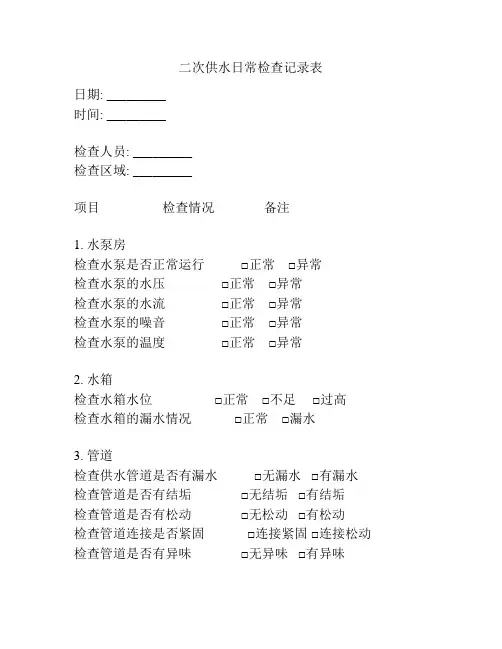 二次供水日常检查记录表

日期: _________
时间: _________

检查人员: _________
检查区域: _________

项目 检查情况 备注

1. 水泵房
检查水泵是否正常运行 □正常 □异常
检查水泵的水压 □正常 □异常
检查水泵的水流 □正常 □异常
检查水泵的噪音 □正常 □异常
检查水泵的温度 □正常 □异常

2. 水箱
检查水箱水位 □正常 □不足 □过高
检查水箱的漏水情况 □正常 □漏水

3. 管道
检查供水管道是否有漏水 □无漏水 □有漏水
检查管道是否有结垢 □无结垢 □有结垢
检查管道是否有松动 □无松动 □有松动
检查管道连接是否紧固 □连接紧固 □连接松动
检查管道是否有异味 □无异味 □有异味